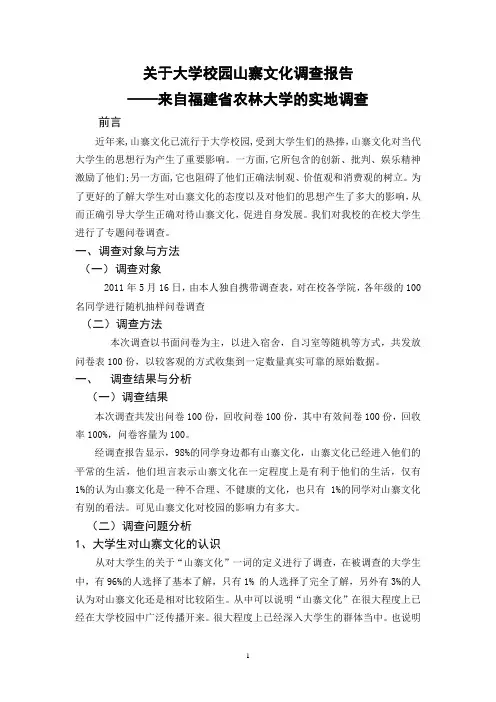 关于大学校园山寨文化调查报告
——来自福建省农林大学的实地调查

前言

近年来，山寨文化已流行于大学校园，受到大学生们的热捧，山寨文化对当代大学生的思想行为产生了重要影响。一方面，它所包含的创新、批判、娱乐精神激励了他们；另一方面，它也阻碍了他们正确法制观、价值观和消费观的树立。为了更好的了解大学生对山寨文化的态度以及对他们的思想产生了多大的影响，从而正确引导大学生正确对待山寨文化，促进自身发展。我们对我校的在校大学生进行了专题问卷调查。

一、调查对象与方法

（一）调查对象

2011 年 5 月 16 日，由本人独自携带调查表，对在校各学院，各年级的 100 名同学进行随机抽样问卷调查

（二）调查方法

本次调查以书面问卷为主，以进入宿舍，自习室等随机等方式，共发放问卷表 100 份，以较客观的方式收集到一定数量真实可靠的原始数据。

一、　调查结果与分析

（一）调查结果

本次调查共发出问卷 100 份，回收问卷 100 份，其中有效问卷 100 份，回收率 100%，问卷容量为 100。

经调查报告显示，98%的同学身边都有山寨文化，山寨文化已经进入他们的平常的生活，他们坦言表示山寨文化在一定程度上是有利于他们的生活，仅有 1%的认为山寨文化是一种不合理、不健康的文化，也只有 1%的同学对山寨文化有别的看法。可见山寨文化对校园的影响力有多大。

（二）调查问题分析

1、大学生对山寨文化的认识

从对大学生的关于“山寨文化”一词的定义进行了调查，在被调查的大学生中，有 96%的人选择了基本了解，只有 1% 的人选择了完全了解，另外有 3%的人认为对山寨文化还是相对比较陌生。从中可以说明“山寨文化”在很大程度上已经在大学校园中广泛传播开来。很大程度上已经深入大学生的群体当中。也说明

1